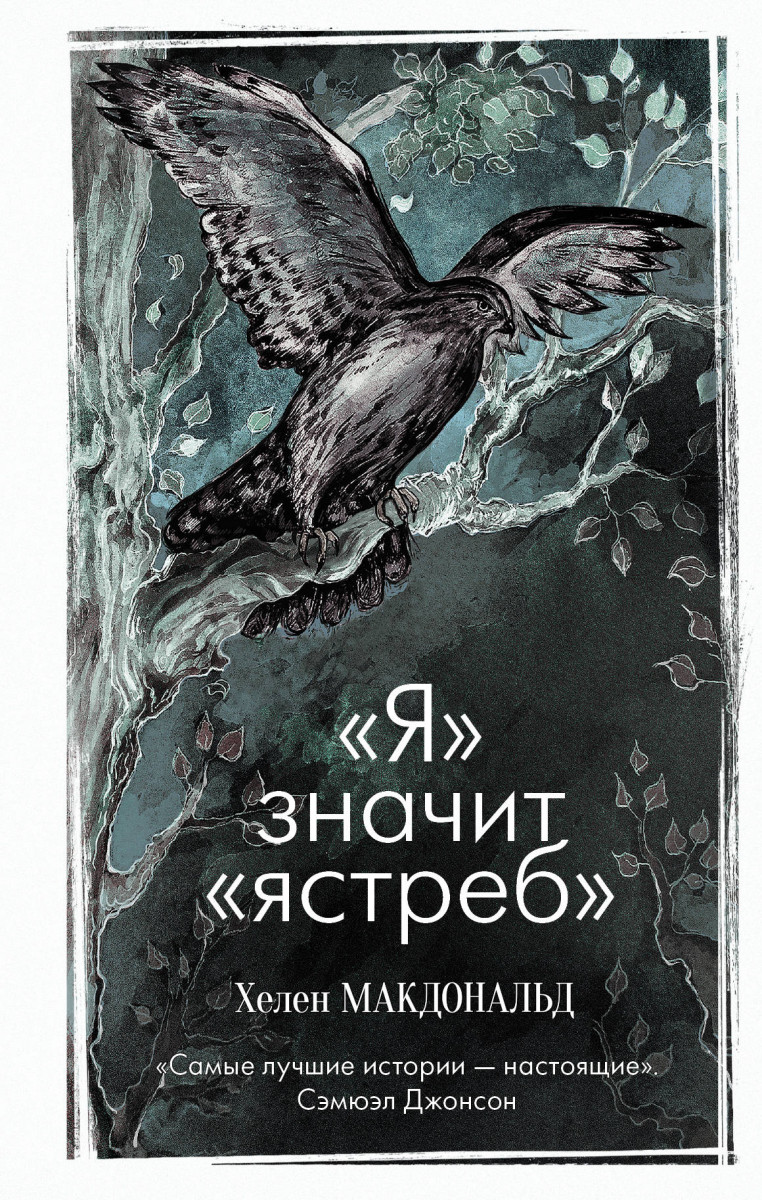 «Я»
значит
«ястреб»

Хелен МАКДОНАЛЬД

«Самые лучшие истории — настоящие».
Сэмюэл Джонсон